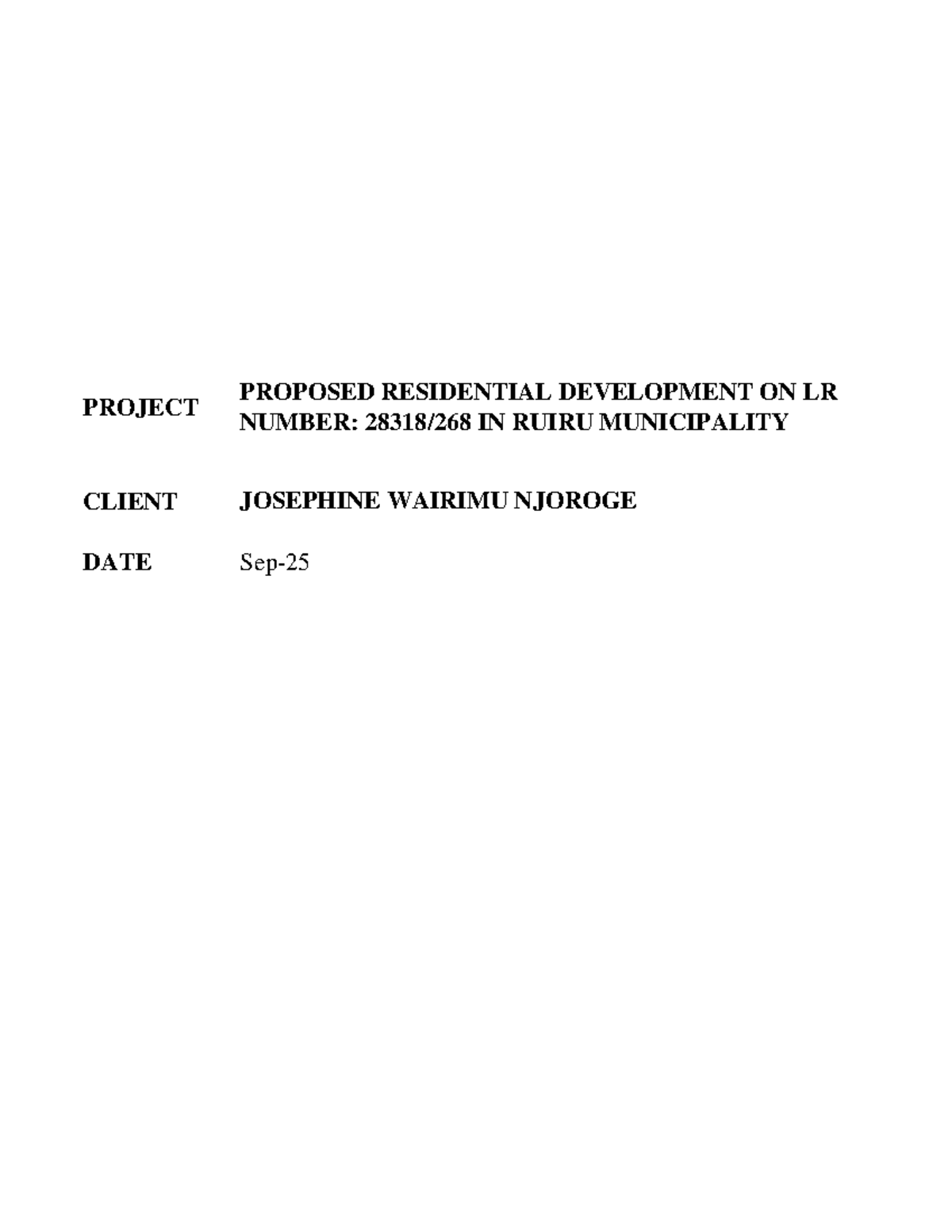 PROJECT PROPOSED RESIDENTIAL DEVELOPMENT ON LR NUMBER: 28318/268 IN RUIRU MUNICIPALITY

CLIENT JOSEPHINE WAIRIMU NJOROGE

DATE Sep-25